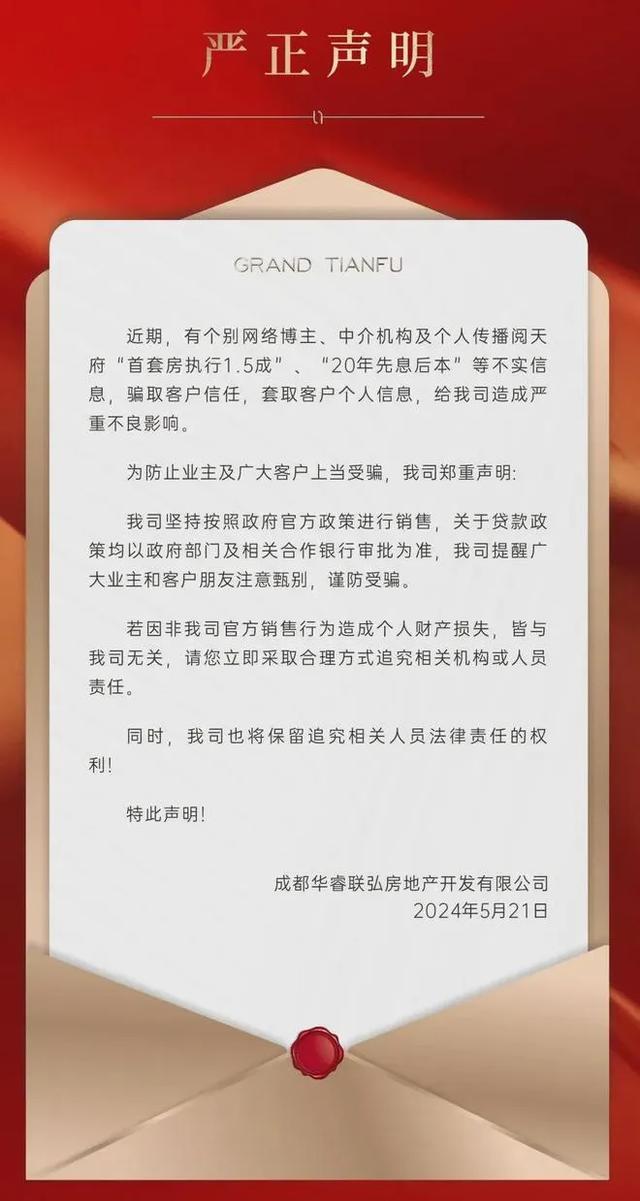 严正声明

GRAND TIANFU

近期，有个别网络博主、中介机构及个人传播阅天府“首套房执行1.5成”、“20年先息后本”等不实信息，骗取客户信任，套取客户个人信息，给我司造成严重不良影响。

为防止业主及广大客户上当受骗，我司郑重声明：

我司坚持按照政府官方政策进行销售，关于贷款政策均以政府部门及相关合作银行审批为准，我司提醒广大业主和客户朋友注意甄别，谨防受骗。

若因非我司官方销售行为造成个人财产损失，皆与我司无关，请您立即采取合理方式追究相关机构或人员责任。

同时，我司也将保留追究相关人员法律责任的权利！

特此声明！

成都华睿联弘房地产开发有限公司
2024年5月21日